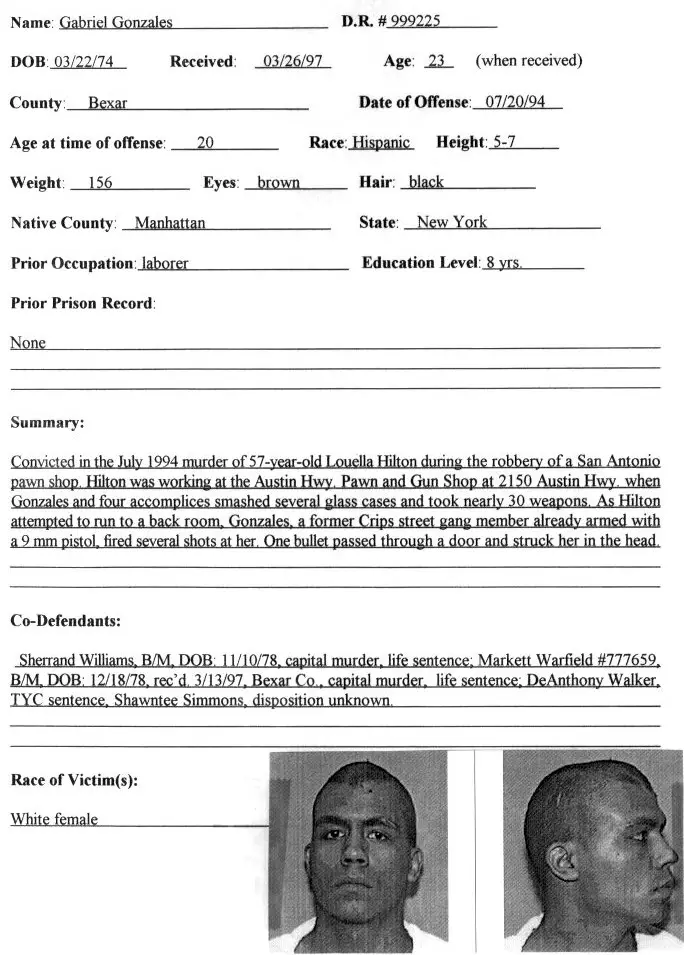 Name: Gabriel Gonzales D.R. # 999225

DOB: 03/22/74 Received: 03/26/97 Age: 23 (when received)

County: Bexar Date of Offense: 07/20/94

Age at time of offense: 20 Race: Hispanic Height: 5-7

Weight: 156 Eyes: brown Hair: black

Native County: Manhattan State: New York

Prior Occupation: laborer Education Level: 8 yrs.

Prior Prison Record:

None

Summary:

Convicted in the July 1994 murder of 57-year-old Louella Hilton during the robbery of a San Antonio pawn shop. Hilton was working at the Austin Hwy. Pawn and Gun Shop at 2150 Austin Hwy. when Gonzales and four accomplices smashed several glass cases and took nearly 30 weapons. As Hilton attempted to run to a back room, Gonzales, a former Crips street gang member already armed with a 9 mm pistol, fired several shots at her. One bullet passed through a door and struck her in the head.

Co-Defendants:

Sherrand Williams, B/M, DOB: 11/10/78, capital murder, life sentence; Markett Warfield #777659, B/M, DOB: 12/18/78, rec'd. 3/13/97, Bexar Co., capital murder, life sentence; DeAnthony Walker, TYC sentence, Shawntee Simmons, disposition unknown.

Race of Victim(s):

White female